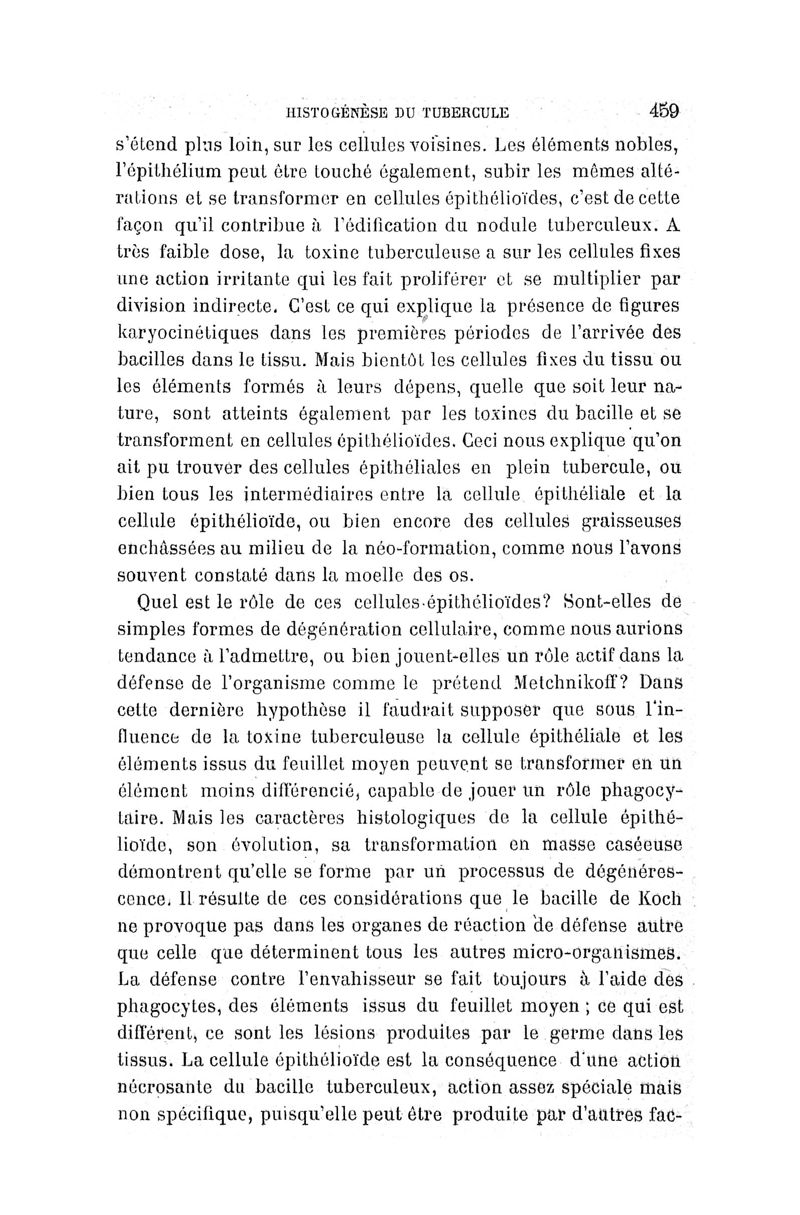 HISTOGÉNÈSE DU TUBERCULE 459

s'étend plus loin, sur les cellules voisines. Les éléments nobles, l'épithélium peut être touché également, subir les mêmes altérations et se transformer en cellules épithélioïdes, c'est de cette façon qu'il contribue à l'édification du nodule tuberculeux. A très faible dose, la toxine tuberculeuse a sur les cellules fixes une action irritante qui les fait proliférer et se multiplier par division indirecte. C'est ce qui explique la présence de figures karyocinétiques dans les premières périodes de l'arrivée des bacilles dans le tissu. Mais bientôt les cellules fixes du tissu ou les éléments formés à leurs dépens, quelle que soit leur nature, sont atteints également par les toxines du bacille et se transforment en cellules épithélioïdes. Ceci nous explique qu'on ait pu trouver des cellules épithéliales en plein tubercule, ou bien tous les intermédiaires entre la cellule épithéliale et la cellule épithélioïde, ou bien encore des cellules graisseuses enchâssées au milieu de la néo-formation, comme nous l'avons souvent constaté dans la moelle des os.

Quel est le rôle de ces cellules épithélioïdes? Sont-elles de simples formes de dégénération cellulaire, comme nous aurions tendance à l'admettre, ou bien jouent-elles un rôle actif dans la défense de l'organisme comme le prétend Metchnikoff? Dans cette dernière hypothèse il faudrait supposer que sous l'influence de la toxine tuberculeuse la cellule épithéliale et les éléments issus du feuillet moyen peuvent se transformer en un élément moins différencié, capable de jouer un rôle phagocytaire. Mais les caractères histologiques de la cellule épithélioïde, son évolution, sa transformation en masse caséeuse démontrent qu'elle se forme par un processus de dégénérescence. Il résulte de ces considérations que le bacille de Koch ne provoque pas dans les organes de réaction de défense autre que celle que déterminent tous les autres micro-organismes. La défense contre l'envahisseur se fait toujours à l'aide des phagocytes, des éléments issus du feuillet moyen ; ce qui est différent, ce sont les lésions produites par le germe dans les tissus. La cellule épithélioïde est la conséquence d'une action nécrosante du bacille tuberculeux, action assez spéciale mais non spécifique, puisqu'elle peut être produite par d'autres fac-